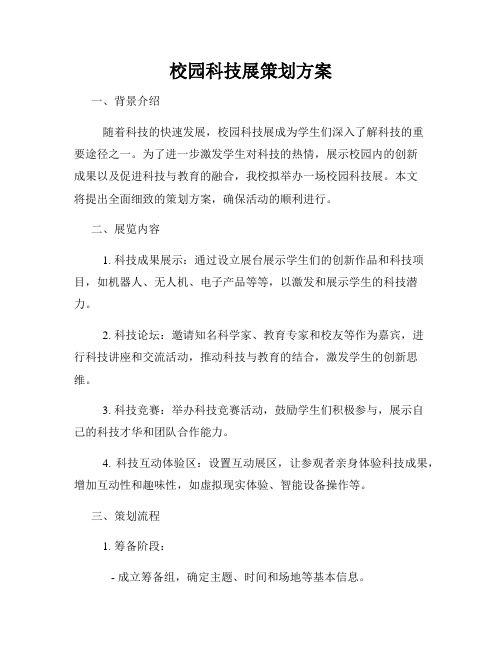 校园科技展策划方案

一、背景介绍

随着科技的快速发展，校园科技展成为学生们深入了解科技的重要途径之一。为了进一步激发学生对科技的热情，展示校园内的创新成果以及促进科技与教育的融合，我校拟举办一场校园科技展。本文将提出全面细致的策划方案，确保活动的顺利进行。

二、展览内容

1. 科技成果展示：通过设立展台展示学生们的创新作品和科技项目，如机器人、无人机、电子产品等等，以激发和展示学生的科技潜力。

2. 科技论坛：邀请知名科学家、教育专家和校友等作为嘉宾，进行科技讲座和交流活动，推动科技与教育的结合，激发学生的创新思维。

3. 科技竞赛：举办科技竞赛活动，鼓励学生们积极参与，展示自己的科技才华和团队合作能力。

4. 科技互动体验区：设置互动展区，让参观者亲身体验科技成果，增加互动性和趣味性，如虚拟现实体验、智能设备操作等。

三、策划流程

1. 筹备阶段：

- 成立筹备组，确定主题、时间和场地等基本信息。